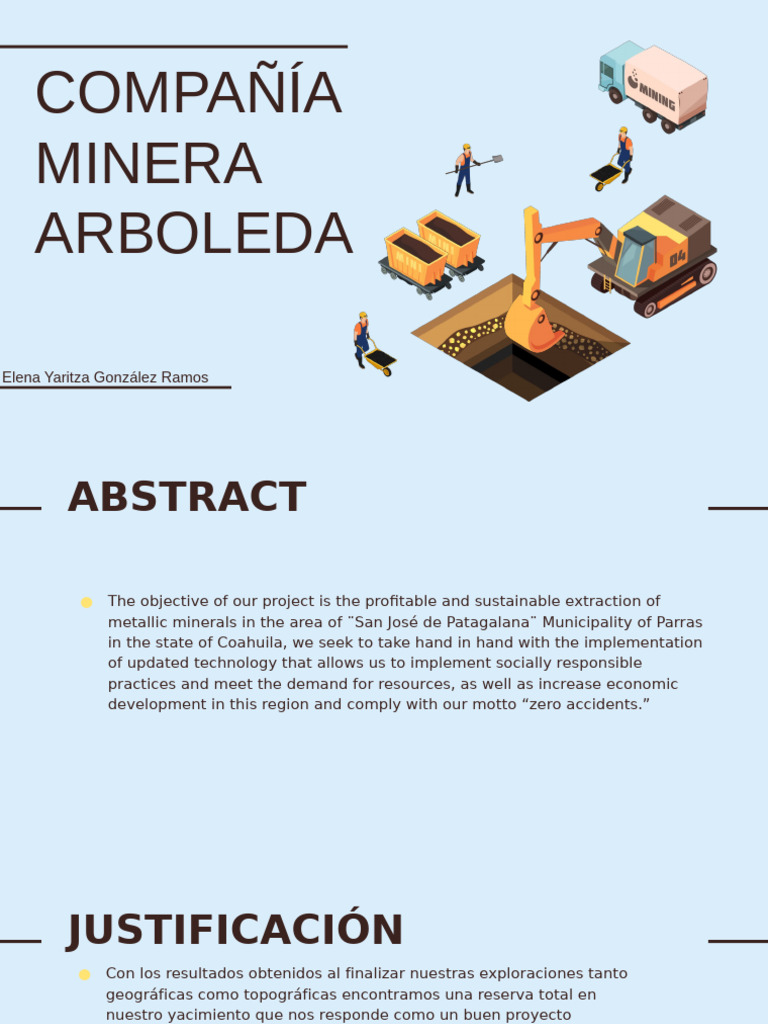 COMPAÑÍA MINERA ARBOLEDA

MINING

Elena Yaritza González Ramos

ABSTRACT

The objective of our project is the profitable and sustainable extraction of metallic minerals in the area of ¨San José de Patagalana¨ Municipality of Parras in the state of Coahuila, we seek to take hand in hand with the implementation of updated technology that allows us to implement socially responsible practices and meet the demand for resources, as well as increase economic development in this region and comply with our motto “zero accidents.”

JUSTIFICACIÓN

Con los resultados obtenidos al finalizar nuestras exploraciones tanto geográficas como topográficas encontramos una reserva total en nuestro yacimiento que nos responde como un buen proyecto